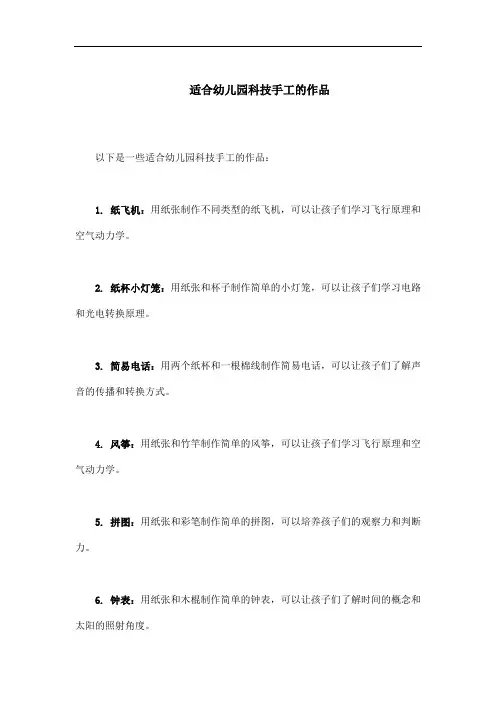 适合幼儿园科技手工的作品

以下是一些适合幼儿园科技手工的作品：

1. 纸飞机：用纸张制作不同类型的纸飞机，可以让孩子们学习飞行原理和空气动力学。

2. 纸杯小灯笼：用纸张和杯子制作简单的小灯笼，可以让孩子们学习电路和光电转换原理。

3. 简易电话：用两个纸杯和一根棉线制作简易电话，可以让孩子们了解声音的传播和转换方式。

4. 风筝：用纸张和竹竿制作简单的风筝，可以让孩子们学习飞行原理和空气动力学。

5. 拼图：用纸张和彩笔制作简单的拼图，可以培养孩子们的观察力和判断力。

6. 钟表：用纸张和木棍制作简单的钟表，可以让孩子们了解时间的概念和太阳的照射角度。